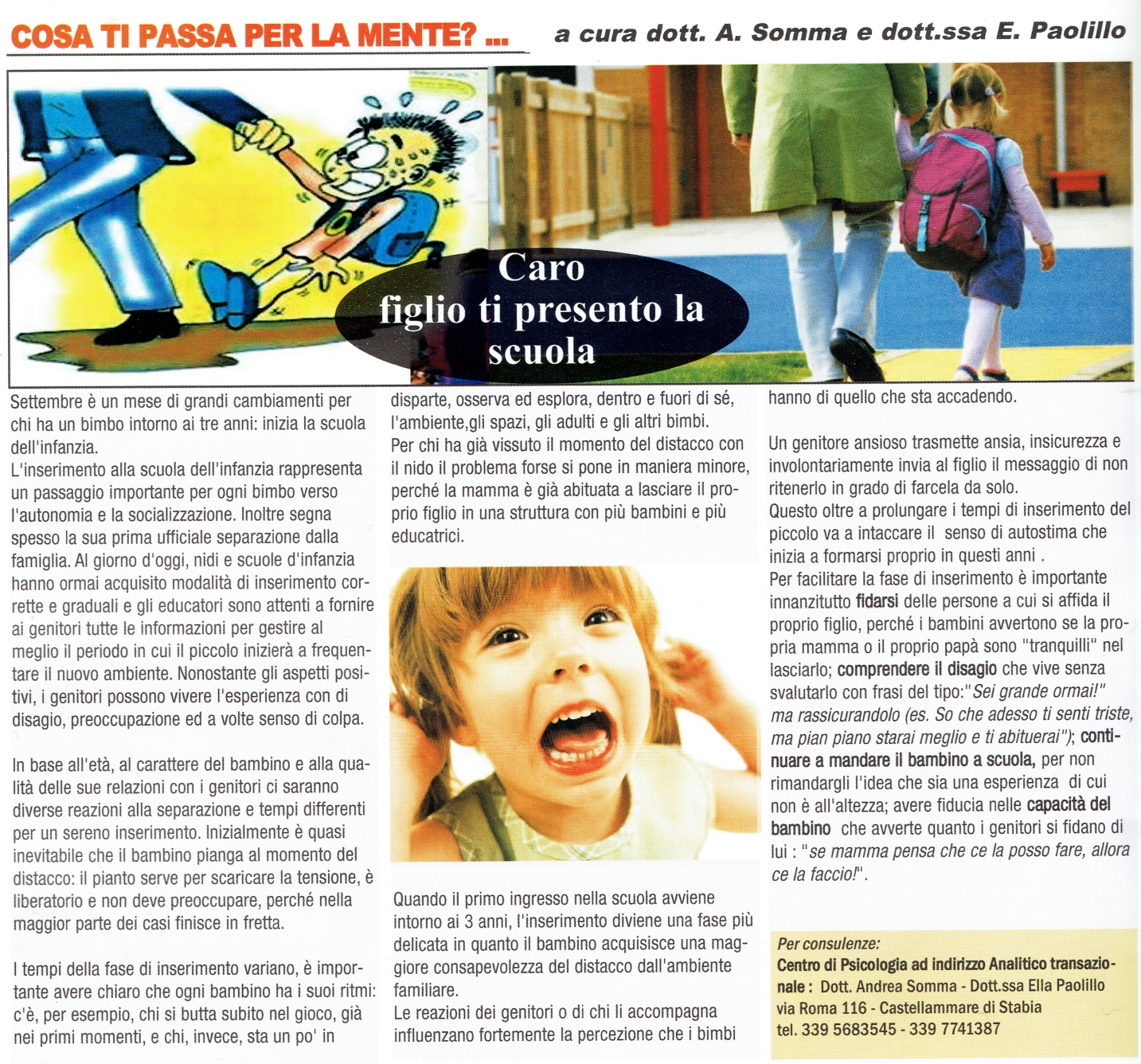 COSA TI PASSA PER LA MENTE? ... a cura dott. A. Somma e dott.ssa E. Paolillo

Caro figlio ti presento la scuola

Settembre è un mese di grandi cambiamenti per chi ha un bimbo intorno ai tre anni: inizia la scuola dell'infanzia.
L'inserimento alla scuola dell'infanzia rappresenta un passaggio importante per ogni bimbo verso l'autonomia e la socializzazione. Inoltre segna spesso la sua prima ufficiale separazione dalla famiglia. Al giorno d'oggi, nidi e scuole d'infanzia hanno ormai acquisito modalità di inserimento corrette e graduali e gli educatori sono attenti a fornire ai genitori tutte le informazioni per gestire al meglio il periodo in cui il piccolo inizierà a frequentare il nuovo ambiente. Nonostante gli aspetti positivi, i genitori possono vivere l'esperienza con di disagio, preoccupazione ed a volte senso di colpa.

In base all'età, al carattere del bambino e alla qualità delle sue relazioni con i genitori ci saranno diverse reazioni alla separazione e tempi differenti per un sereno inserimento. Inizialmente è quasi inevitabile che il bambino pianga al momento del distacco: il pianto serve per scaricare la tensione, è liberatorio e non deve preoccupare, perché nella maggior parte dei casi finisce in fretta.

I tempi della fase di inserimento variano, è importante avere chiaro che ogni bambino ha i suoi ritmi: c'è, per esempio, chi si butta subito nel gioco, già nei primi momenti, e chi, invece, sta un po' in disparte, osserva ed esplora, dentro e fuori di sé, l'ambiente,gli spazi, gli adulti e gli altri bimbi.
Per chi ha già vissuto il momento del distacco con il nido il problema forse si pone in maniera minore, perché la mamma è già abituata a lasciare il proprio figlio in una struttura con più bambini e più educatrici.

Quando il primo ingresso nella scuola avviene intorno ai 3 anni, l'inserimento diviene una fase più delicata in quanto il bambino acquisisce una maggiore consapevolezza del distacco dall'ambiente familiare.
Le reazioni dei genitori o di chi li accompagna influenzano fortemente la percezione che i bimbi hanno di quello che sta accadendo.

Un genitore ansioso trasmette ansia, insicurezza e involontariamente invia al figlio il messaggio di non ritenerlo in grado di farcela da solo.
Questo oltre a prolungare i tempi di inserimento del piccolo va a intaccare il senso di autostima che inizia a formarsi proprio in questi anni .
Per facilitare la fase di inserimento è importante innanzitutto fidarsi delle persone a cui si affida il proprio figlio, perché i bambini avvertono se la propria mamma o il proprio papà sono "tranquilli" nel lasciarlo; comprendere il disagio che vive senza svalutarlo con frasi del tipo:"Sei grande ormai!" ma rassicurandolo (es. So che adesso ti senti triste, ma pian piano starai meglio e ti abituerai"); continuare a mandare il bambino a scuola, per non rimandargli l'idea che sia una esperienza di cui non è all'altezza; avere fiducia nelle capacità del bambino che avverte quanto i genitori si fidano di lui : "se mamma pensa che ce la posso fare, allora ce la faccio!".

Per consulenze:
Centro di Psicologia ad indirizzo Analitico transazionale : Dott. Andrea Somma - Dott.ssa Ella Paolillo
via Roma 116 - Castellammare di Stabia
tel. 339 5683545 - 339 7741387